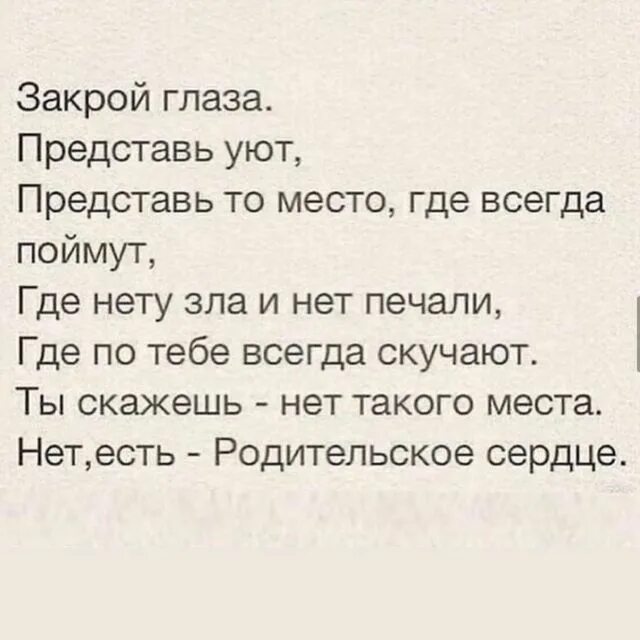 Закрой глаза.
Представь уют,
Представь то место, где всегда поймут,
Где нету зла и нет печали,
Где по тебе всегда скучают.
Ты скажешь - нет такого места.
Нет,есть - Родительское сердце.